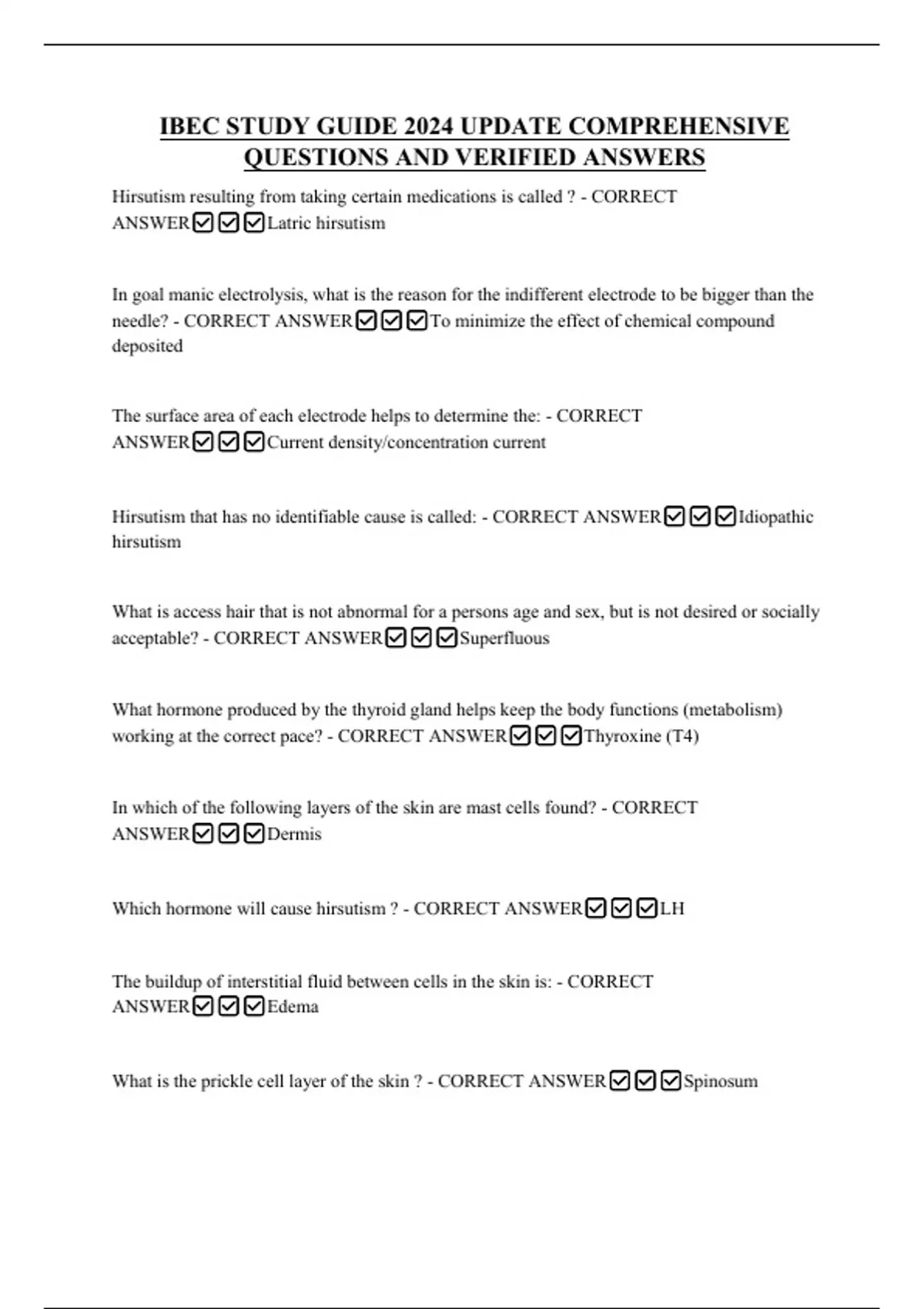 IBEC STUDY GUIDE 2024 UPDATE COMPREHENSIVE QUESTIONS AND VERIFIED ANSWERS

Hirsutism resulting from taking certain medications is called ? - CORRECT ANSWER☑☑☑Latric hirsutism

In goal manic electrolysis, what is the reason for the indifferent electrode to be bigger than the needle? - CORRECT ANSWER☑☑☑To minimize the effect of chemical compound deposited

The surface area of each electrode helps to determine the: - CORRECT ANSWER☑☑☑Current density/concentration current

Hirsutism that has no identifiable cause is called: - CORRECT ANSWER☑☑☑Idiopathic hirsutism

What is access hair that is not abnormal for a persons age and sex, but is not desired or socially acceptable? - CORRECT ANSWER☑☑☑Superfluous

What hormone produced by the thyroid gland helps keep the body functions (metabolism) working at the correct pace? - CORRECT ANSWER☑☑☑Thyroxine (T4)

In which of the following layers of the skin are mast cells found? - CORRECT ANSWER☑☑☑Dermis

Which hormone will cause hirsutism ? - CORRECT ANSWER☑☑☑LH

The buildup of interstitial fluid between cells in the skin is: - CORRECT ANSWER☑☑☑Edema

What is the prickle cell layer of the skin ? - CORRECT ANSWER☑☑☑Spinosum